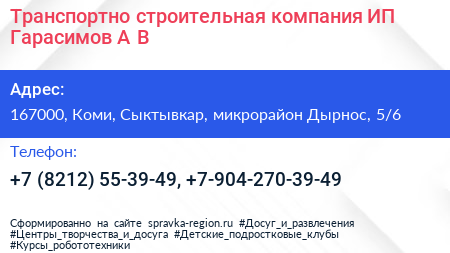 Транспортно строительная компания ИП Гарасимов А В

Адрес:

167000, Коми, Сыктывкар, микрорайон Дырнос, 5/6

Телефон:

+7 (8212) 55-39-49, +7-904-270-39-49

Сформированно на сайте spravka-region.ru #Досуг_и_развлечения #Центры_творчества_и_досуга #Детские_подростковые_клубы #Курсы_робототехники